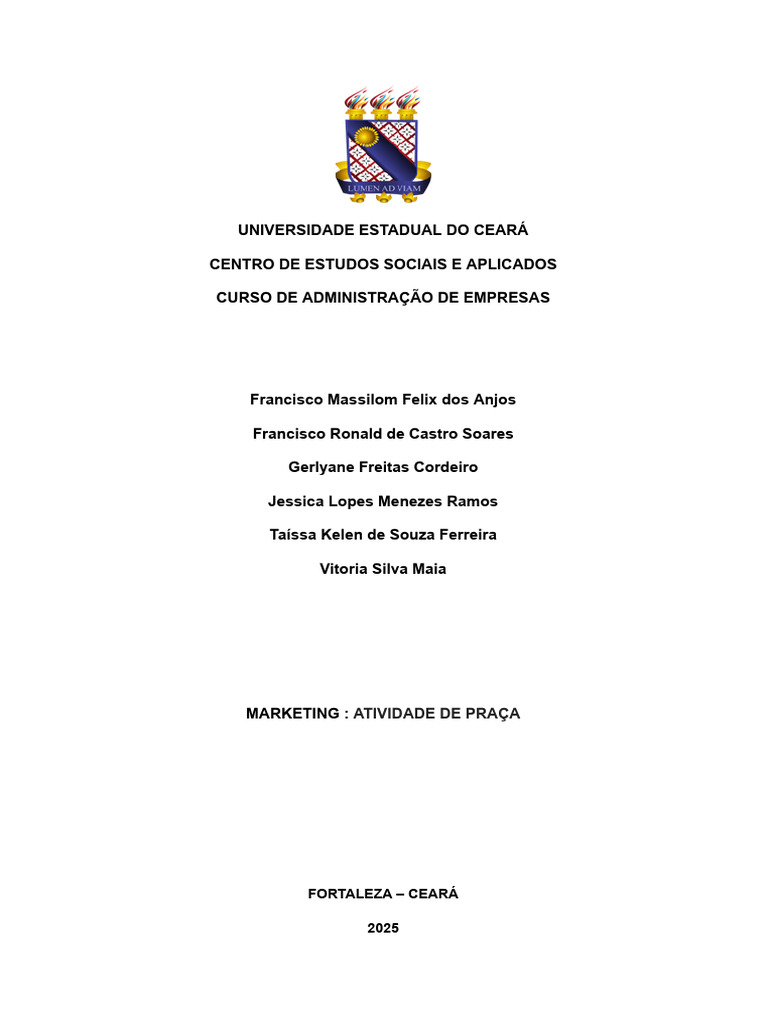 LUMEN AD VIAM

UNIVERSIDADE ESTADUAL DO CEARÁ

CENTRO DE ESTUDOS SOCIAIS E APLICADOS

CURSO DE ADMINISTRAÇÃO DE EMPRESAS

Francisco Massilom Felix dos Anjos

Francisco Ronald de Castro Soares

Gerlyane Freitas Cordeiro

Jessica Lopes Menezes Ramos

Taíssa Kelen de Souza Ferreira

Vitoria Silva Maia

MARKETING : ATIVIDADE DE PRAÇA

FORTALEZA – CEARÁ

2025